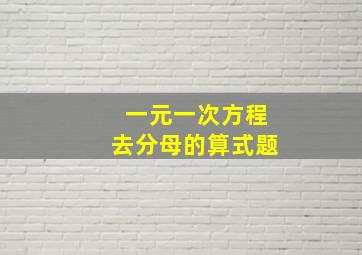 一元一次方程
去分母的算式题